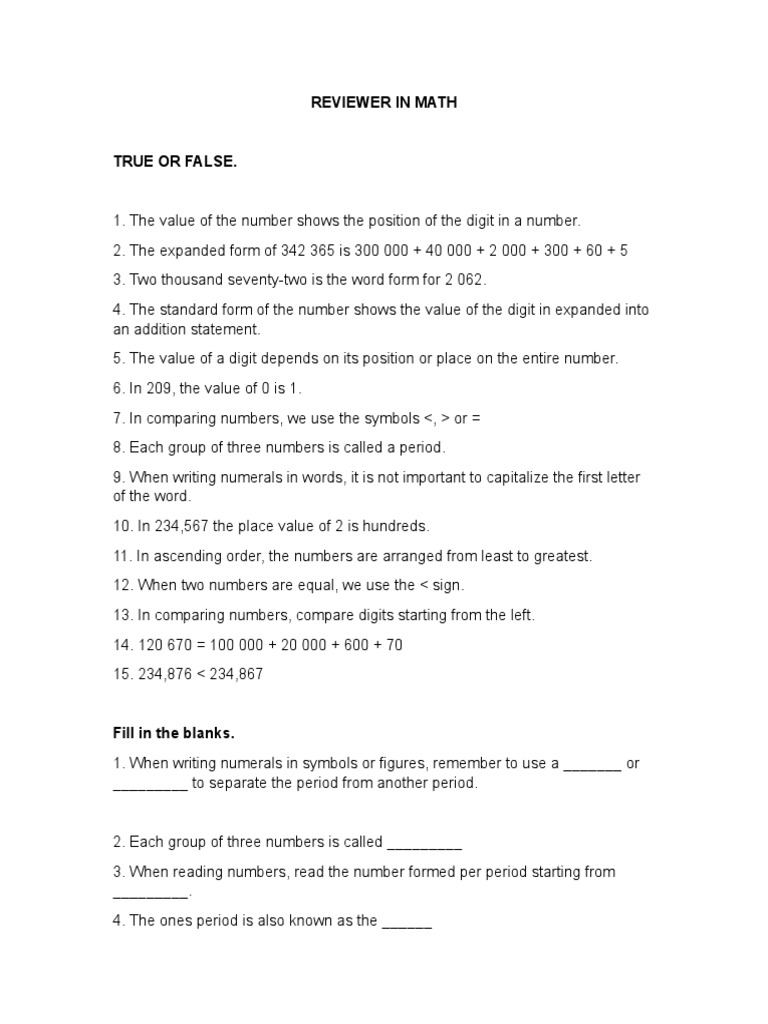 REVIEWER IN MATH

TRUE OR FALSE.

1. The value of the number shows the position of the digit in a number.

2. The expanded form of 342 365 is 300 000 + 40 000 + 2 000 + 300 + 60 + 5

3. Two thousand seventy-two is the word form for 2 062.

4. The standard form of the number shows the value of the digit in expanded into an addition statement.

5. The value of a digit depends on its position or place on the entire number.

6. In 209, the value of 0 is 1.

7. In comparing numbers, we use the symbols <, > or =

8. Each group of three numbers is called a period.

9. When writing numerals in words, it is not important to capitalize the first letter of the word.

10. In 234,567 the place value of 2 is hundreds.

11. In ascending order, the numbers are arranged from least to greatest.

12. When two numbers are equal, we use the < sign.

13. In comparing numbers, compare digits starting from the left.

14. 120 670 = 100 000 + 20 000 + 600 + 70

15. 234,876 < 234,867

Fill in the blanks.

1. When writing numerals in symbols or figures, remember to use a _______ or _________ to separate the period from another period.

2. Each group of three numbers is called _________

3. When reading numbers, read the number formed per period starting from _________.

4. The ones period is also known as the ______